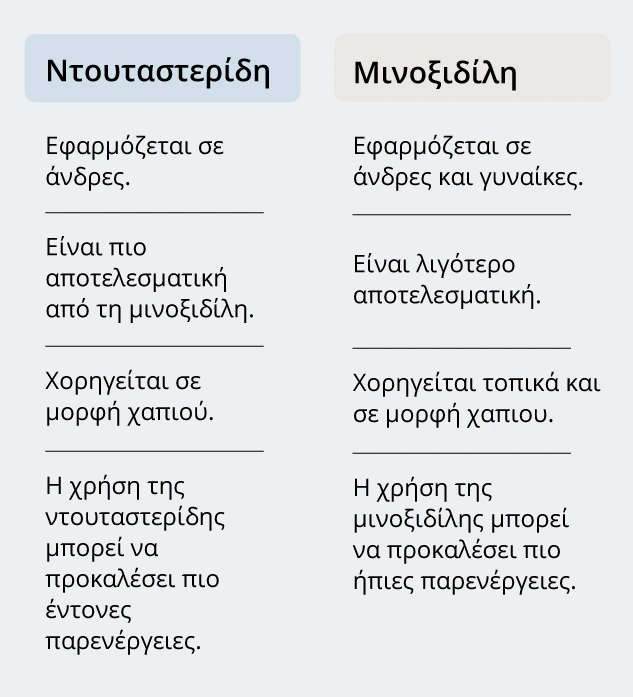 | Ντουταστερίδη | Μινοξιδίλη |
|---|---|
| Εφαρμόζεται σε άνδρες. | Εφαρμόζεται σε άνδρες και γυναίκες. |
| Είναι πιο αποτελεσματική από τη μινοξιδίλη. | Είναι λιγότερο αποτελεσματική. |
| Χορηγείται σε μορφή χαπιού. | Χορηγείται τοπικά και σε μορφή χαπιου. |
| Η χρήση της ντουταστερίδης μπορεί να προκαλέσει πιο έντονες παρενέργειες. | Η χρήση της μινοξιδίλης μπορεί να προκαλέσει πιο ήπιες παρενέργειες. |